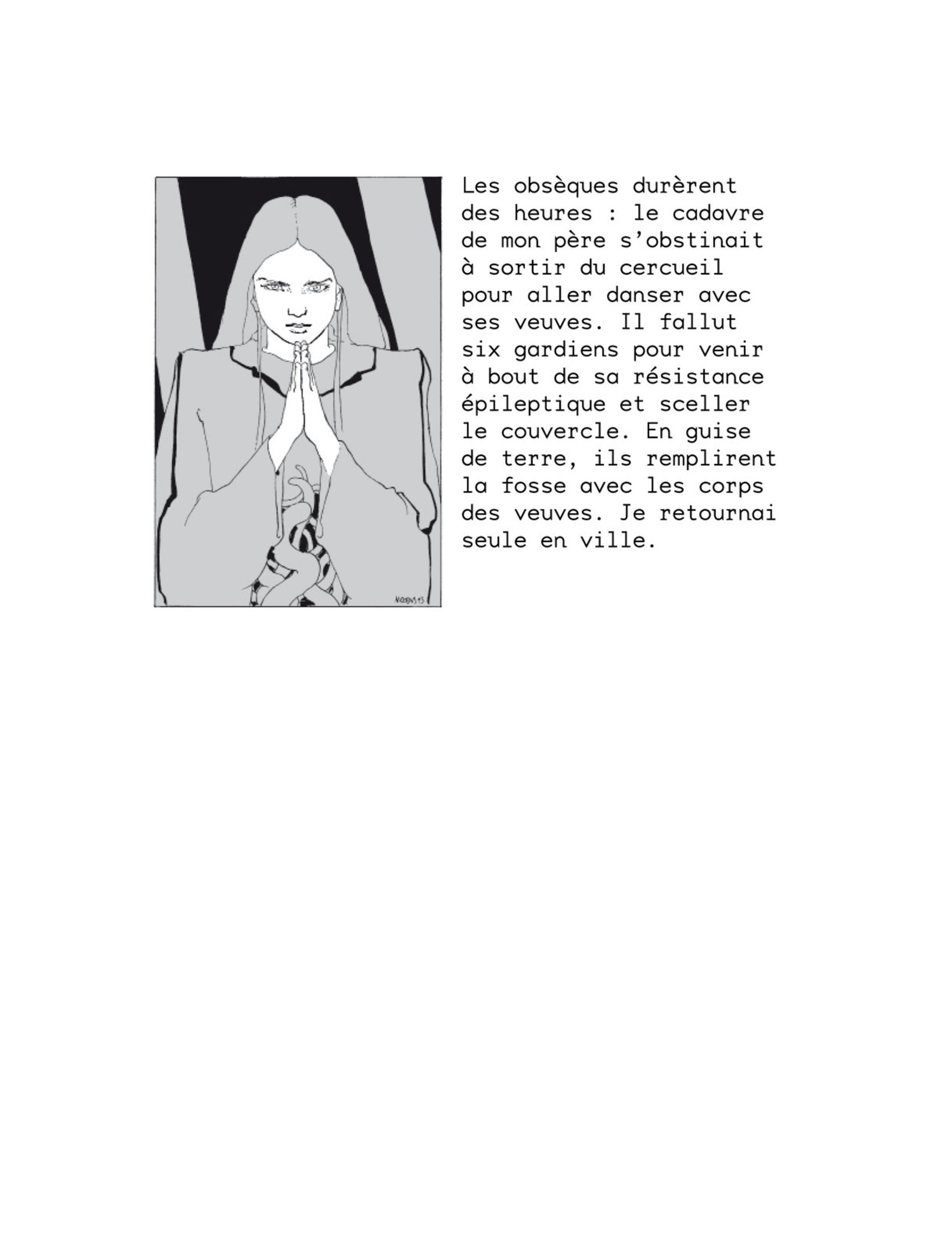 Les obsèques durèrent des heures : le cadavre de mon père s'obstinait à sortir du cercueil pour aller danser avec ses veuves. Il fallut six gardiens pour venir à bout de sa résistance épileptique et sceller le couvercle. En guise de terre, ils remplirent la fosse avec les corps des veuves. Je retournai seule en ville.